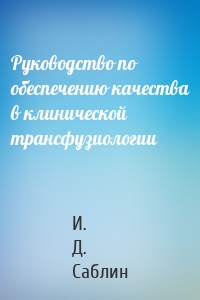 Руководство по обеспечению качества в клинической трансфузиологии

И.
Д.
Саблин